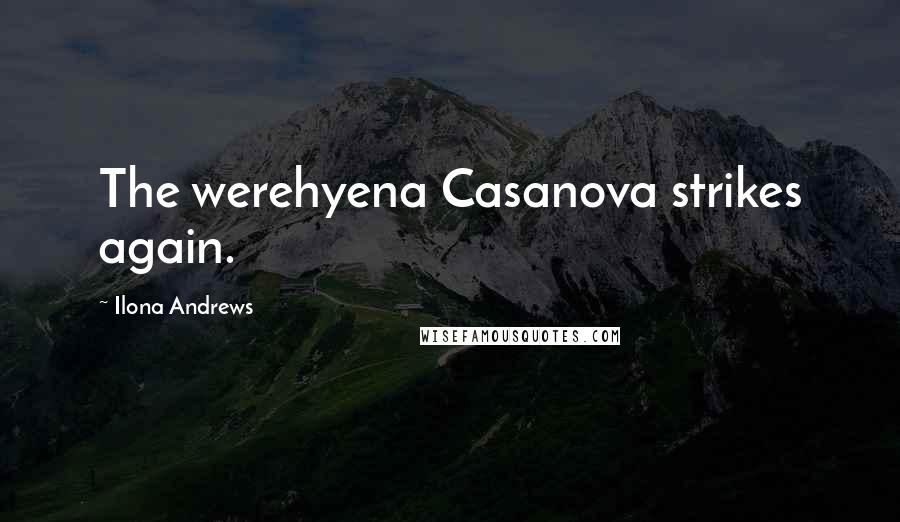 The werehyena Casanova strikes again.

- Ilona Andrews

WISEFAMOUSQUOTES.COM